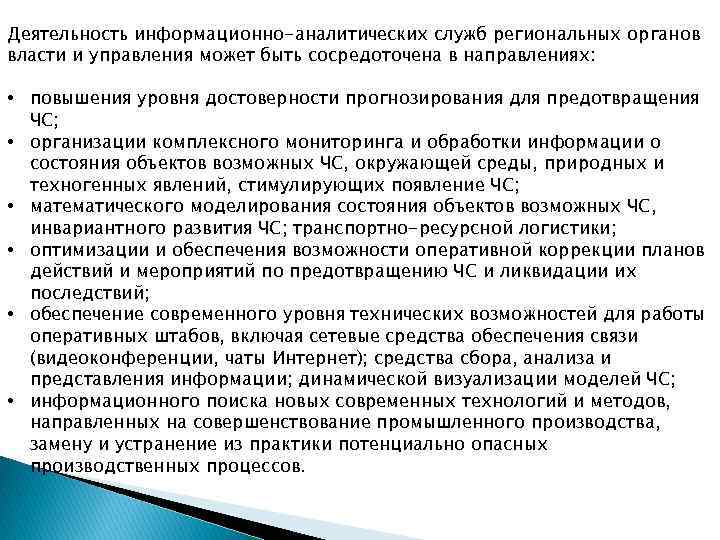 Деятельность информационно-аналитических служб региональных органов власти и управления может быть сосредоточена в направлениях:

• повышения уровня достоверности прогнозирования для предотвращения ЧС;
• организации комплексного мониторинга и обработки информации о состояния объектов возможных ЧС, окружающей среды, природных и техногенных явлений, стимулирующих появление ЧС;
• математического моделирования состояния объектов возможных ЧС, инвариантного развития ЧС; транспортно-ресурсной логистики;
• оптимизации и обеспечения возможности оперативной коррекции планов действий и мероприятий по предотвращению ЧС и ликвидации их последствий;
• обеспечение современного уровня технических возможностей для работы оперативных штабов, включая сетевые средства обеспечения связи (видеоконференции, чаты Интернет); средства сбора, анализа и представления информации; динамической визуализации моделей ЧС;
• информационного поиска новых современных технологий и методов, направленных на совершенствование промышленного производства, замену и устранение из практики потенциально опасных производственных процессов.